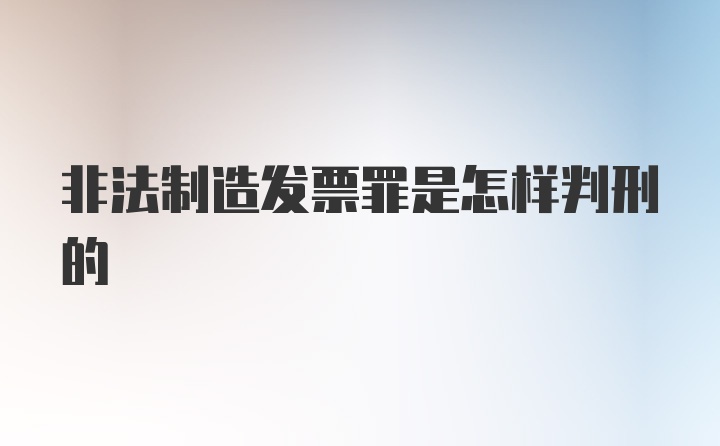 非法制造发票罪是怎样判刑的